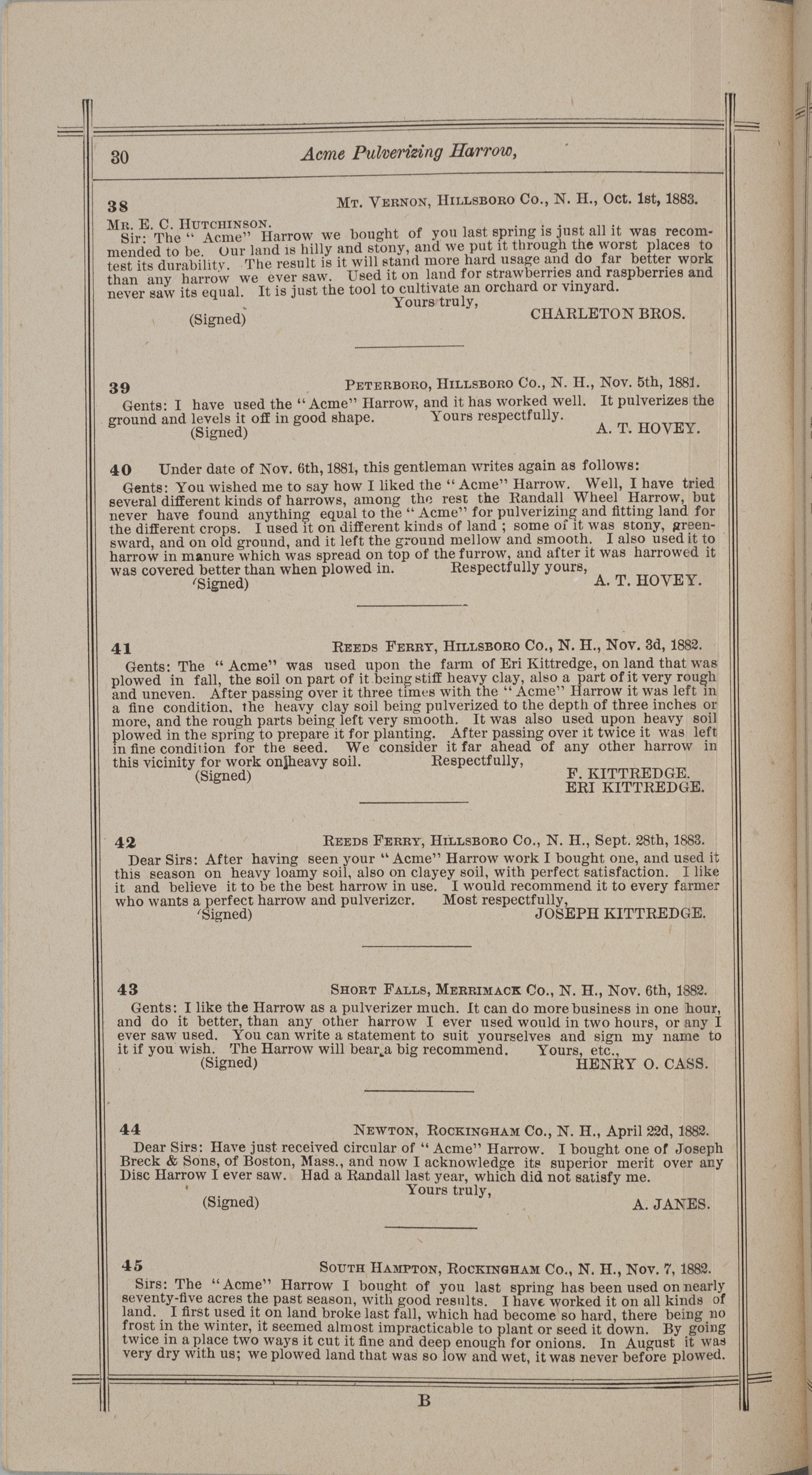 30 Acme Pulverizing Harrow,

38 Mt. Vernon, Hillsboro Co., N. H., Oct. 1st, 1883.

Mr. E. C. Hutchinson.
Sir: The "Acme" Harrow we bought of you last spring is just all it was recommended to be. Our land is hilly and stony, and we put it through the worst places to test its durability. The result is it will stand more hard usage and do far better work than any harrow we ever saw. Used it on land for strawberries and raspberries and never saw its equal. It is just the tool to cultivate an orchard or vinyard.
Yours truly,
(Signed) CHARLETON BROS.

39 Peterboro, Hillsboro Co., N. H., Nov. 5th, 1881.
Gents: I have used the "Acme" Harrow, and it has worked well. It pulverizes the ground and levels it off in good shape. Yours respectfully.
(Signed) A. T. HOVEY.

40 Under date of Nov. 6th, 1881, this gentleman writes again as follows:
Gents: You wished me to say how I liked the "Acme" Harrow. Well, I have tried several different kinds of harrows, among the rest the Randall Wheel Harrow, but never have found anything equal to the "Acme" for pulverizing and fitting land for the different crops. I used it on different kinds of land; some of it was stony, greensward, and on old ground, and it left the ground mellow and smooth. I also used it to harrow in manure which was spread on top of the furrow, and after it was harrowed it was covered better than when plowed in. Respectfully yours,
(Signed) A. T. HOVEY.

41 Reeds Ferry, Hillsboro Co., N. H., Nov. 3d, 1882.
Gents: The "Acme" was used upon the farm of Eri Kittredge, on land that was plowed in fall, the soil on part of it being stiff heavy clay, also a part of it very rough and uneven. After passing over it three times with the "Acme" Harrow it was left in a fine condition, the heavy clay soil being pulverized to the depth of three inches or more, and the rough parts being left very smooth. It was also used upon heavy soil plowed in the spring to prepare it for planting. After passing over it twice it was left in fine condition for the seed. We consider it far ahead of any other harrow in this vicinity for work on heavy soil. Respectfully,
(Signed) F. KITTREDGE.
ERI KITTREDGE.

42 Reeds Ferry, Hillsboro Co., N. H., Sept. 28th, 1883.
Dear Sirs: After having seen your "Acme" Harrow work I bought one, and used it this season on heavy loamy soil, also on clayey soil, with perfect satisfaction. I like it and believe it to be the best harrow in use. I would recommend it to every farmer who wants a perfect harrow and pulverizer. Most respectfully,
(Signed) JOSEPH KITTREDGE.

43 Short Falls, Merrimack Co., N. H., Nov. 6th, 1882.
Gents: I like the Harrow as a pulverizer much. It can do more business in one hour, and do it better, than any other harrow I ever used would in two hours, or any I ever saw used. You can write a statement to suit yourselves and sign my name to it if you wish. The Harrow will bear a big recommend. Yours, etc.,
(Signed) HENRY O. CASS.

44 Newton, Rockingham Co., N. H., April 22d, 1882.
Dear Sirs: Have just received circular of "Acme" Harrow. I bought one of Joseph Breck & Sons, of Boston, Mass., and now I acknowledge its superior merit over any Disc Harrow I ever saw. Had a Randall last year, which did not satisfy me.
Yours truly,
(Signed) A. JANES.

45 South Hampton, Rockingham Co., N. H., Nov. 7, 1882.
Sirs: The "Acme" Harrow I bought of you last spring has been used on nearly seventy-five acres the past season, with good results. I have worked it on all kinds of land. I first used it on land broke last fall, which had become so hard, there being no frost in the winter, it seemed almost impracticable to plant or seed it down. By going twice in a place two ways it cut it fine and deep enough for onions. In August it was very dry with us; we plowed land that was so low and wet, it was never before plowed.

B